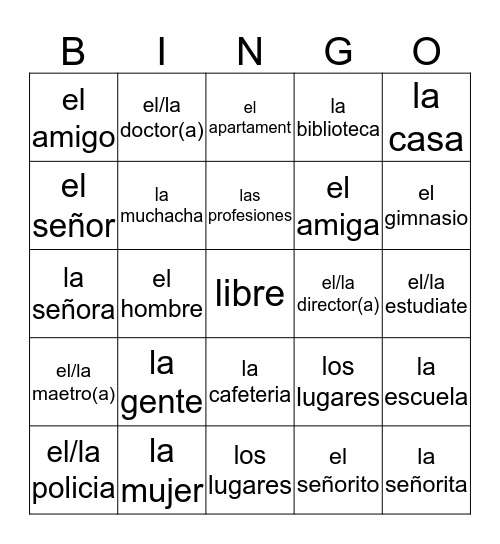 | B | I | N | G | O |
|---|---|---|---|---|
| el amigo | el/la doctor(a) | el apartament | la biblioteca | la casa |
| el señor | la muchacha | las profesiones | el amiga | el gimnasio |
| la señora | el hombre | libre | el/la director(a) | el/la estudiate |
| el/la maetro(a) | la gente | la cafeteria | los lugares | la escuela |
| el/la policia | la mujer | los lugares | el señorito | la señorita |